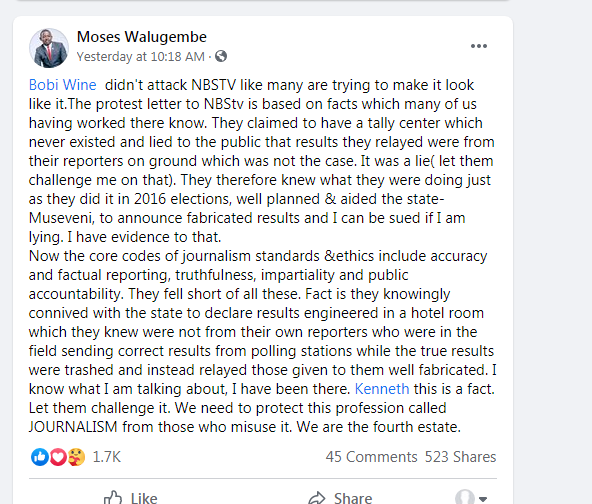 Moses Walugembe
Yesterday at 10:18 AM ·

Bobi Wine didn't attack NBSTV like many are trying to make it look like it.The protest letter to NBStv is based on facts which many of us having worked there know. They claimed to have a tally center which never existed and lied to the public that results they relayed were from their reporters on ground which was not the case. It was a lie( let them challenge me on that). They therefore knew what they were doing just as they did it in 2016 elections, well planned & aided the state-Museveni, to announce fabricated results and I can be sued if I am lying. I have evidence to that.
Now the core codes of journalism standards &ethics include accuracy and factual reporting, truthfulness, impartiality and public accountability. They fell short of all these. Fact is they knowingly connived with the state to declare results engineered in a hotel room which they knew were not from their own reporters who were in the field sending correct results from polling stations while the true results were trashed and instead relayed those given to them well fabricated. I know what I am talking about, I have been there. Kenneth this is a fact. Let them challenge it. We need to protect this profession called JOURNALISM from those who misuse it. We are the fourth estate.

1.7K
45 Comments 523 Shares

Like
Share